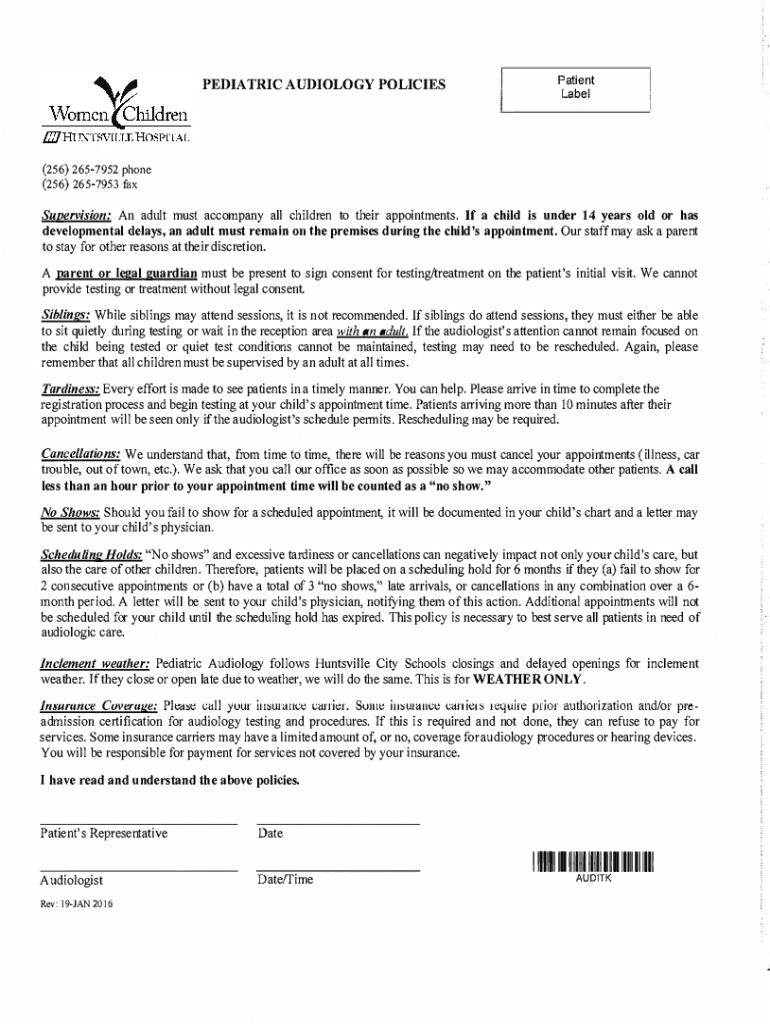 Women Children
HUNTSVILLE HOSPITAL

PEDIATRIC AUDIOLOGY POLICIES

Patient Label

(256) 265-7952 phone
(256) 265-7953 fax

Supervision: An adult must accompany all children to their appointments. If a child is under 14 years old or has developmental delays, an adult must remain on the premises during the child's appointment. Our staff may ask a parent to stay for other reasons at their discretion.

A parent or legal guardian must be present to sign consent for testing/treatment on the patient's initial visit. We cannot provide testing or treatment without legal consent.

Siblings: While siblings may attend sessions, it is not recommended. If siblings do attend sessions, they must either be able to sit quietly during testing or wait in the reception area with an adult. If the audiologist's attention cannot remain focused on the child being tested or quiet test conditions cannot be maintained, testing may need to be rescheduled. Again, please remember that all children must be supervised by an adult at all times.

Tardiness: Every effort is made to see patients in a timely manner. You can help. Please arrive in time to complete the registration process and begin testing at your child's appointment time. Patients arriving more than 10 minutes after their appointment will be seen only if the audiologist's schedule permits. Rescheduling may be required.

Cancellations: We understand that, from time to time, there will be reasons you must cancel your appointments (illness, car trouble, out of town, etc.). We ask that you call our office as soon as possible so we may accommodate other patients. A call less than an hour prior to your appointment time will be counted as a "no show."

No Shows: Should you fail to show for a scheduled appointment, it will be documented in your child's chart and a letter may be sent to your child's physician.

Scheduling Holds: "No shows" and excessive tardiness or cancellations can negatively impact not only your child's care, but also the care of other children. Therefore, patients will be placed on a scheduling hold for 6 months if they (a) fail to show for 2 consecutive appointments or (b) have a total of 3 "no shows," late arrivals, or cancellations in any combination over a 6-month period. A letter will be sent to your child's physician, notifying them of this action. Additional appointments will not be scheduled for your child until the scheduling hold has expired. This policy is necessary to best serve all patients in need of audiologic care.

Inclement weather: Pediatric Audiology follows Huntsville City Schools closings and delayed openings for inclement weather. If they close or open late due to weather, we will do the same. This is for WEATHER ONLY.

Insurance Coverage: Please call your insurance carrier. Some insurance carriers require prior authorization and/or pre-admission certification for audiology testing and procedures. If this is required and not done, they can refuse to pay for services. Some insurance carriers may have a limited amount of, or no, coverage for audiology procedures or hearing devices. You will be responsible for payment for services not covered by your insurance.

I have read and understand the above policies.

Patient's Representative Date

Audiologist Date/Time

AUDITK

Rev: 19-JAN 2016